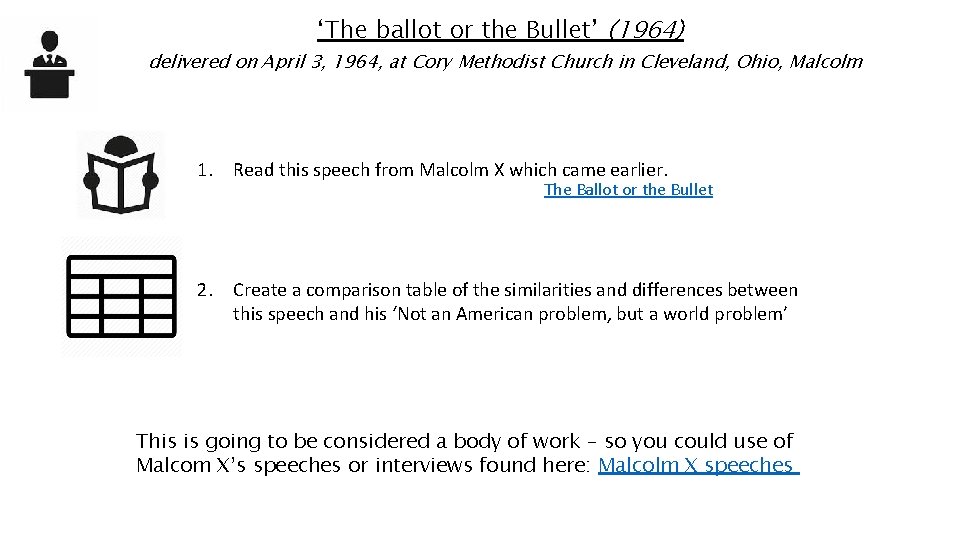 ‘The ballot or the Bullet’ (1964)

delivered on April 3, 1964, at Cory Methodist Church in Cleveland, Ohio, Malcolm

1. Read this speech from Malcolm X which came earlier.

The Ballot or the Bullet

2. Create a comparison table of the similarities and differences between this speech and his ‘Not an American problem, but a world problem’

This is going to be considered a body of work – so you could use of Malcom X’s speeches or interviews found here: Malcolm X speeches